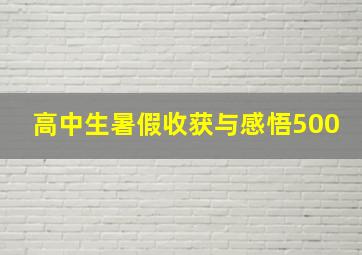 高中生暑假收获与感悟500